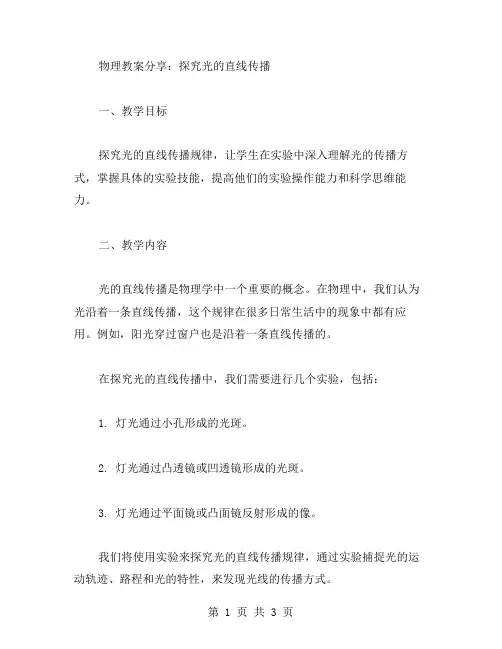 物理教案分享：探究光的直线传播

一、教学目标

探究光的直线传播规律，让学生在实验中深入理解光的传播方式，掌握具体的实验技能，提高他们的实验操作能力和科学思维能力。

二、教学内容

光的直线传播是物理学中一个重要的概念。在物理中，我们认为光沿着一条直线传播，这个规律在很多日常生活中的现象中都有应用。例如，阳光穿过窗户也是沿着一条直线传播的。

在探究光的直线传播中，我们需要进行几个实验，包括：

1. 灯光通过小孔形成的光斑。

2. 灯光通过凸透镜或凹透镜形成的光斑。

3. 灯光通过平面镜或凸面镜反射形成的像。

我们将使用实验来探究光的直线传播规律，通过实验捕捉光的运动轨迹、路程和光的特性，来发现光线的传播方式。

第 1 页 共 3 页